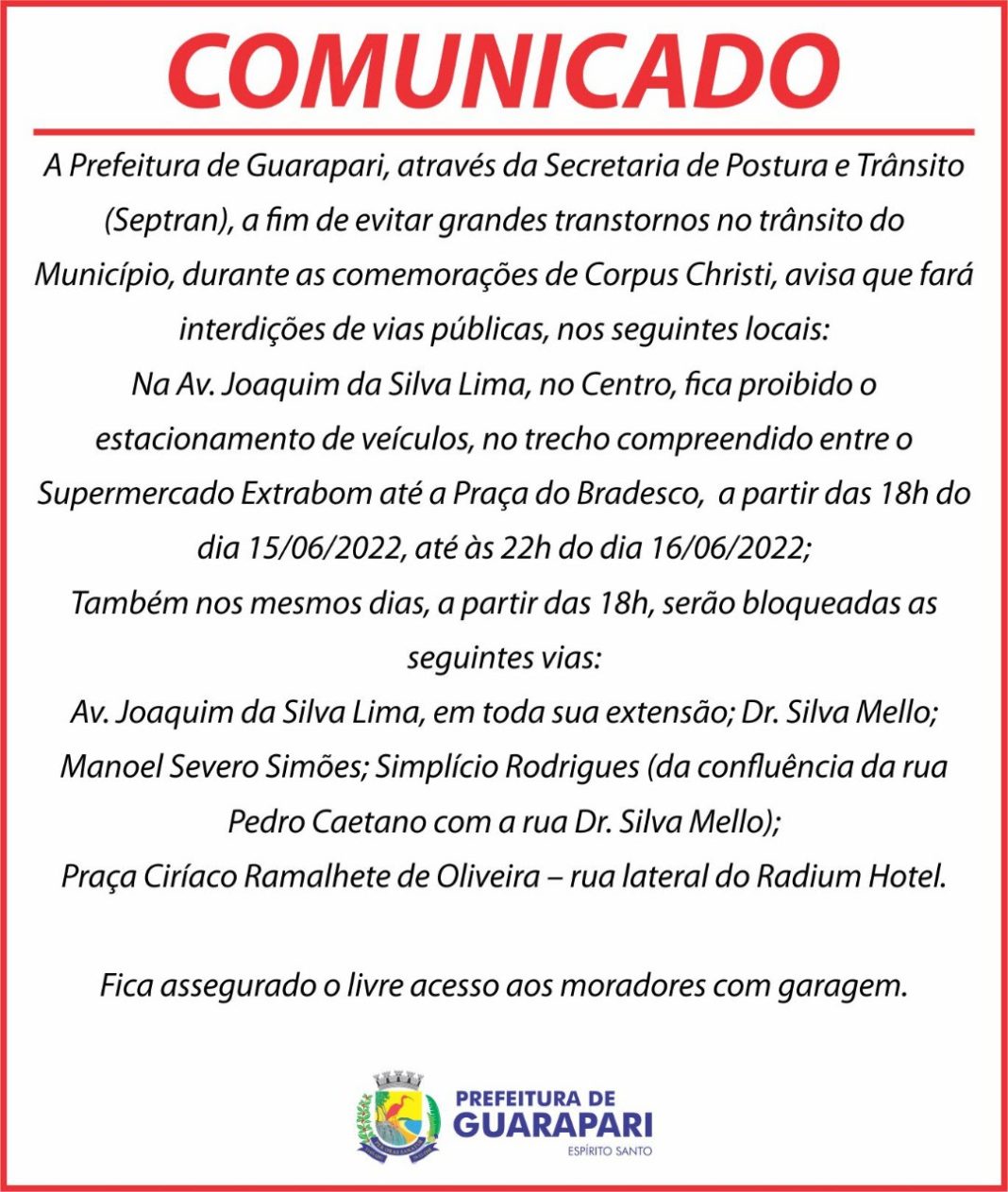 COMUNICADO

A Prefeitura de Guarapari, através da Secretaria de Postura e Trânsito (Septran), a fim de evitar grandes transtornos no trânsito do Município, durante as comemorações de Corpus Christi, avisa que fará interdições de vias públicas, nos seguintes locais:
Na Av. Joaquim da Silva Lima, no Centro, fica proibido o estacionamento de veículos, no trecho compreendido entre o Supermercado Extrabom até a Praça do Bradesco, a partir das 18h do dia 15/06/2022, até às 22h do dia 16/06/2022;
Também nos mesmos dias, a partir das 18h, serão bloqueadas as seguintes vias:
Av. Joaquim da Silva Lima, em toda sua extensão; Dr. Silva Mello; Manoel Severo Simões; Simplício Rodrigues (da confluência da rua Pedro Caetano com a rua Dr. Silva Mello);
Praça Ciríaco Ramalhete de Oliveira – rua lateral do Radium Hotel.

Fica assegurado o livre acesso aos moradores com garagem.

PREFEITURA DE
GUARAPARI
ESPÍRITO SANTO